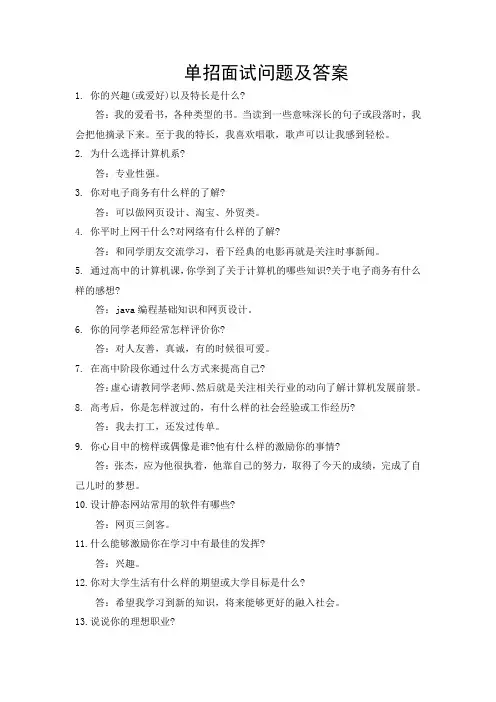 单招面试问题及答案

1. 你的兴趣(或爱好)以及特长是什么?

答：我的爱看书，各种类型的书。当读到一些意味深长的句子或段落时，我会把他摘录下来。至于我的特长，我喜欢唱歌，歌声可以让我感到轻松。

2. 为什么选择计算机系?

答：专业性强。

3. 你对电子商务有什么样的了解?

答：可以做网页设计、淘宝、外贸类。

4. 你平时上网干什么?对网络有什么样的了解?

答：和同学朋友交流学习，看下经典的电影再就是关注时事新闻。

5. 通过高中的计算机课，你学到了关于计算机的哪些知识?关于电子商务有什么样的感想?

答：java 编程基础知识和网页设计。

6. 你的同学老师经常怎样评价你?

答：对人友善，真诚，有的时候很可爱。

7. 在高中阶段你通过什么方式来提高自己?

答：虚心请教同学老师、然后就是关注相关行业的动向了解计算机发展前景。

8. 高考后，你是怎样渡过的，有什么样的社会经验或工作经历?

答：我去打工，还发过传单。

9. 你心目中的榜样或偶像是谁?他有什么样的激励你的事情?

答：张杰，应为他很执着，他靠自己的努力，取得了今天的成绩，完成了自己儿时的梦想。

10. 设计静态网站常用的软件有哪些?

答：网页三剑客。

11. 什么能够激励你在学习中有最佳的发挥?

答：兴趣。

12. 你对大学生活有什么样的期望或大学目标是什么?

答：希望我学习到新的知识，将来能够更好的融入社会。

13. 说说你的理想职业?